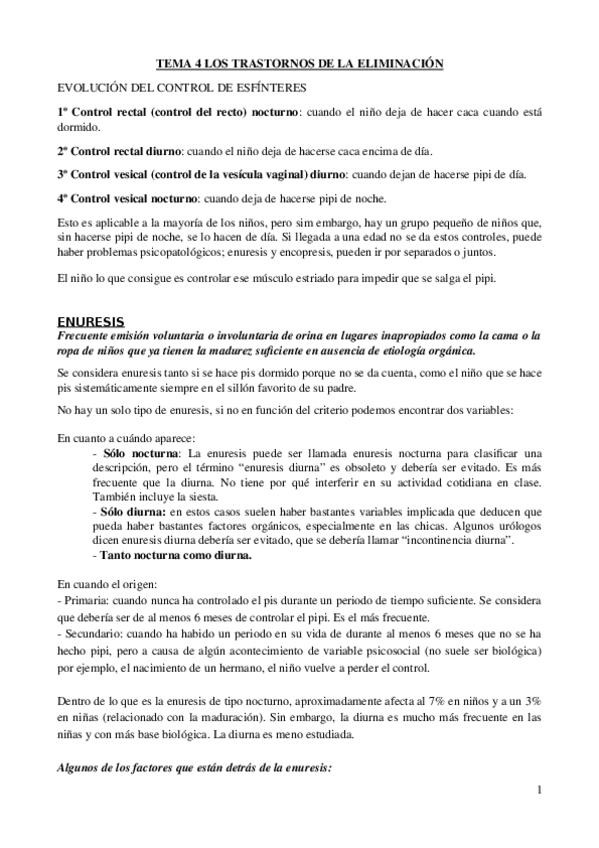 TEMA 4 LOS TRASTORNOS DE LA ELIMINACIÓN

EVOLUCIÓN DEL CONTROL DE ESFÍNTERES

1º Control rectal (control del recto) nocturno: cuando el niño deja de hacer caca cuando está dormido.

2º Control rectal diurno: cuando el niño deja de hacerse caca encima de día.

3º Control vesical (control de la vesícula vaginal) diurno: cuando dejan de hacerse pipi de día.

4º Control vesical nocturno: cuando deja de hacerse pipi de noche.

Esto es aplicable a la mayoría de los niños, pero sim embargo, hay un grupo pequeño de niños que, sin hacerse pipi de noche, se lo hacen de día. Si llegada a una edad no se da estos controles, puede haber problemas psicopatológicos; enuresis y encopresis, pueden ir por separados o juntos.

El niño lo que consigue es controlar ese músculo estriado para impedir que se salga el pipi.

ENURESIS
Frecuente emisión voluntaria o involuntaria de orina en lugares inapropiados como la cama o la ropa de niños que ya tienen la madurez suficiente en ausencia de etiología orgánica.

Se considera enuresis tanto si se hace pis dormido porque no se da cuenta, como el niño que se hace pis sistemáticamente siempre en el sillón favorito de su padre.

No hay un solo tipo de enuresis, si no en función del criterio podemos encontrar dos variables:

En cuanto a cuándo aparece:
- Sólo nocturna: La enuresis puede ser llamada enuresis nocturna para clasificar una descripción, pero el término "enuresis diurna" es obsoleto y debería ser evitado. Es más frecuente que la diurna. No tiene por qué interferir en su actividad cotidiana en clase. También incluye la siesta.
- Sólo diurna: en estos casos suelen haber bastantes variables implicada que deducen que pueda haber bastantes factores orgánicos, especialmente en las chicas. Algunos urólogos dicen enuresis diurna debería ser evitado, que se debería llamar "incontinencia diurna".
- Tanto nocturna como diurna.

En cuando el origen:
- Primaria: cuando nunca ha controlado el pis durante un periodo de tiempo suficiente. Se considera que debería ser de al menos 6 meses de controlar el pipi. Es el más frecuente.
- Secundario: cuando ha habido un periodo en su vida de durante al menos 6 meses que no se ha hecho pipi, pero a causa de algún acontecimiento de variable psicosocial (no suele ser biológica) por ejemplo, el nacimiento de un hermano, el niño vuelve a perder el control.

Dentro de lo que es la enuresis de tipo nocturno, aproximadamente afecta al 7% en niños y a un 3% en niñas (relacionado con la maduración). Sin embargo, la diurna es mucho más frecuente en las niñas y con más base biológica. La diurna es meno estudiada.

Algunos de los factores que están detrás de la enuresis:

1